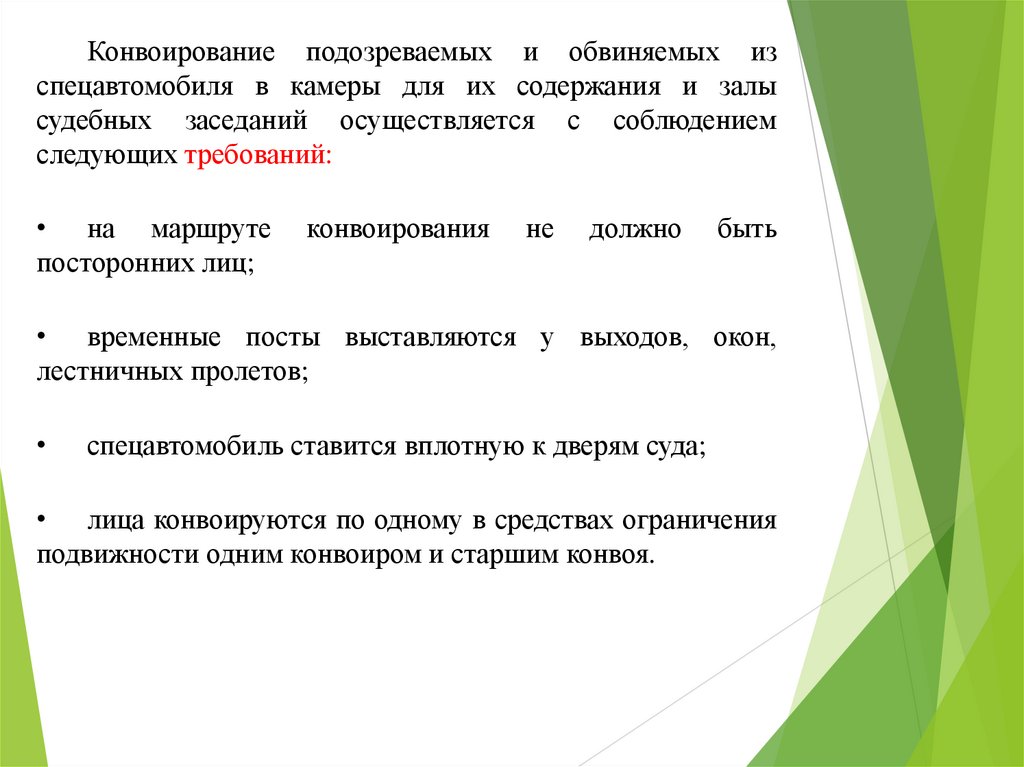 Конвоирование подозреваемых и обвиняемых из спецавтомобиля в камеры для их содержания и залы судебных заседаний осуществляется с соблюдением следующих требований:

• на маршруте конвоирования не должно быть посторонних лиц;

• временные посты выставляются у выходов, окон, лестничных пролетов;

• спецавтомобиль ставится вплотную к дверям суда;

• лица конвоируются по одному в средствах ограничения подвижности одним конвоиром и старшим конвоя.